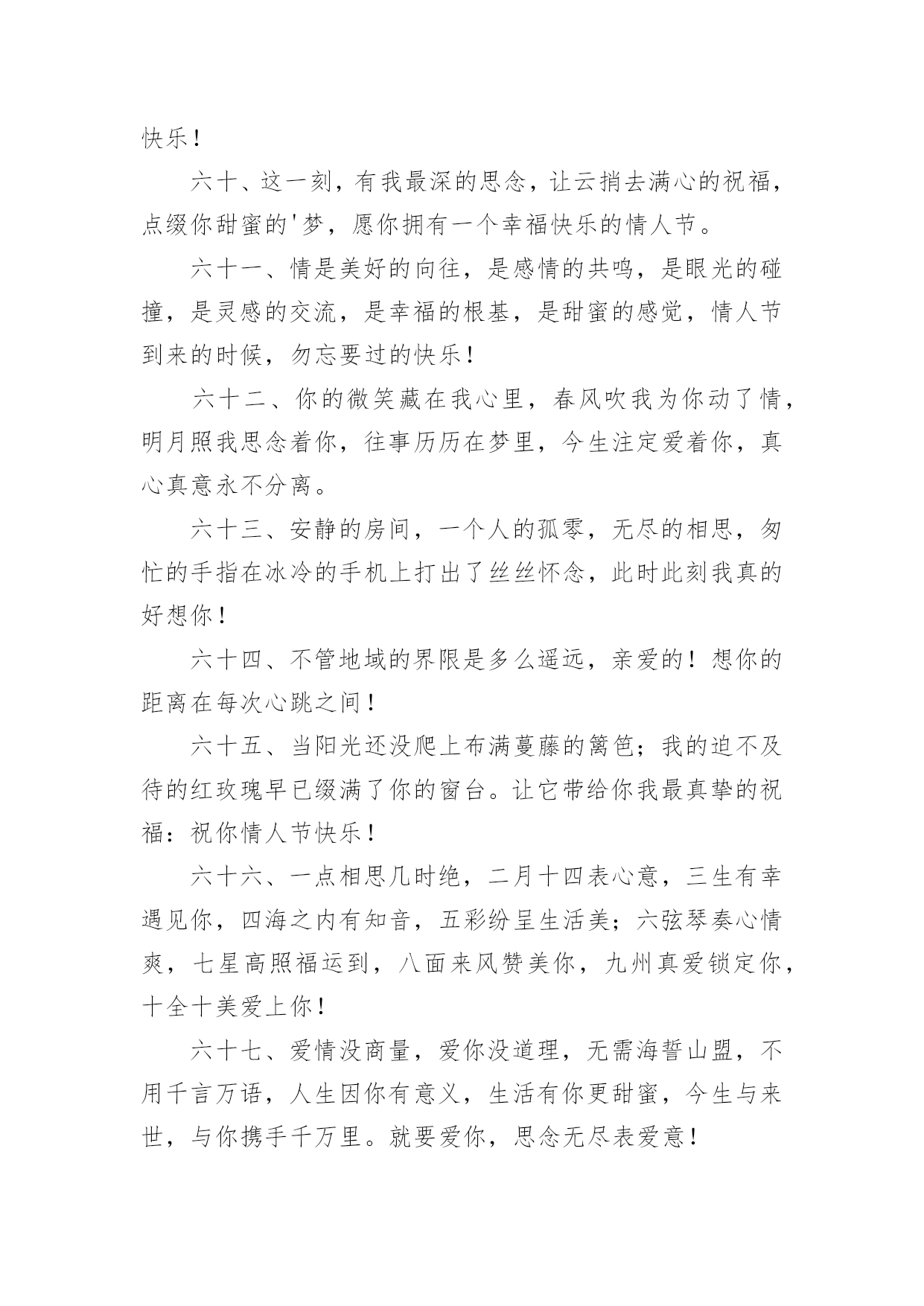 快乐！

六十、这一刻，有我最深的思念，让云捎去满心的祝福，点缀你甜蜜的'梦，愿你拥有一个幸福快乐的情人节。

六十一、情是美好的向往，是感情的共鸣，是眼光的碰撞，是灵感的交流，是幸福的根基，是甜蜜的感觉，情人节到来的时候，勿忘要过的快乐！

六十二、你的微笑藏在我心里，春风吹我为你动了情，明月照我思念着你，往事历历在梦里，今生注定爱着你，真心真意永不分离。

六十三、安静的房间，一个人的孤零，无尽的相思，匆忙的手指在冰冷的手机上打出了丝丝怀念，此时此刻我真的好想你！

六十四、不管地域的界限是多么遥远，亲爱的！想你的距离在每次心跳之间！

六十五、当阳光还没爬上布满蔓藤的篱笆；我的迫不及待的红玫瑰早已缀满了你的窗台。让它带给你我最真挚的祝福：祝你情人节快乐！

六十六、一点相思几时绝，二月十四表心意，三生有幸遇见你，四海之内有知音，五彩纷呈生活美；六弦琴奏心情爽，七星高照福运到，八面来风赞美你，九州真爱锁定你，十全十美爱上你！

六十七、爱情没商量，爱你没道理，无需海誓山盟，不用千言万语，人生因你有意义，生活有你更甜蜜，今生与来世，与你携手千万里。就要爱你，思念无尽表爱意！